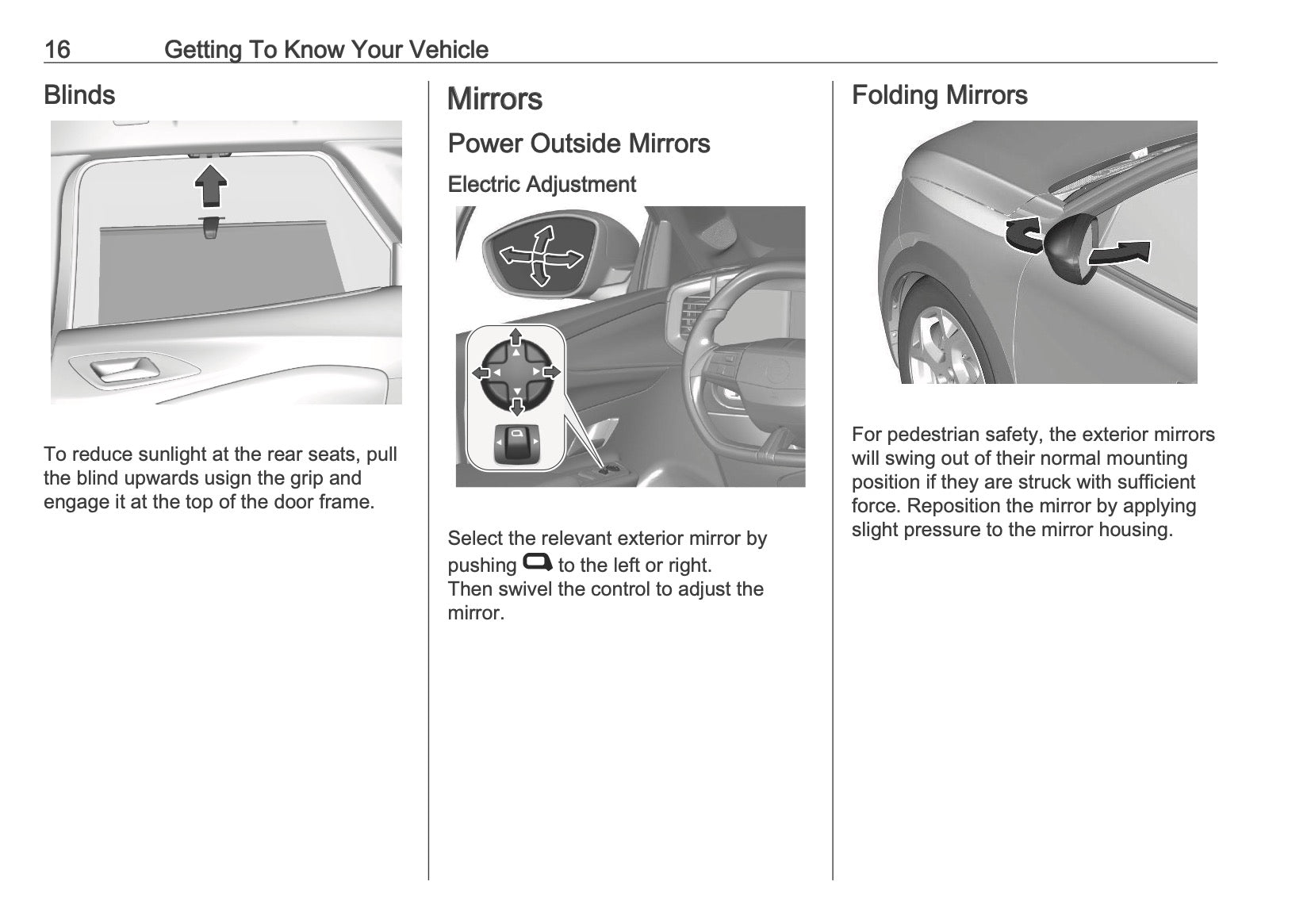 16 Getting To Know Your Vehicle

Blinds

To reduce sunlight at the rear seats, pull the blind upwards usign the grip and engage it at the top of the door frame.

Mirrors

Power Outside Mirrors

Electric Adjustment

Select the relevant exterior mirror by pushing to the left or right.
Then swivel the control to adjust the mirror.

Folding Mirrors

For pedestrian safety, the exterior mirrors will swing out of their normal mounting position if they are struck with sufficient force. Reposition the mirror by applying slight pressure to the mirror housing.